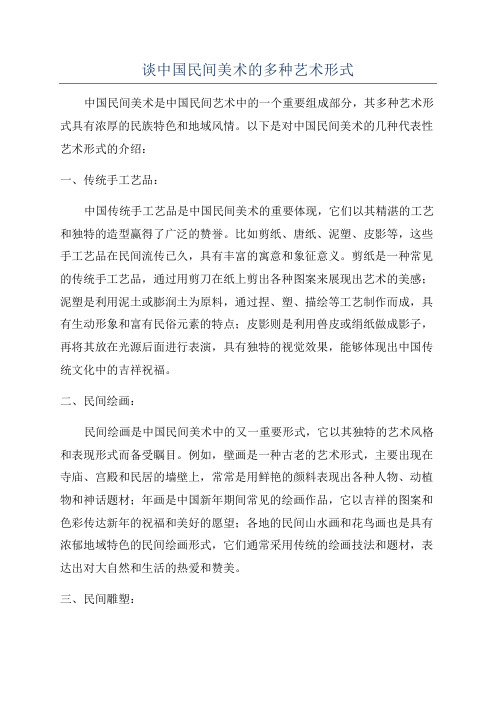 谈中国民间美术的多种艺术形式

中国民间美术是中国民间艺术中的一个重要组成部分，其多种艺术形式具有浓厚的民族特色和地域风情。以下是对中国民间美术的几种代表性艺术形式的介绍：

一、传统手工艺品：

中国传统手工艺品是中国民间美术的重要体现，它们以其精湛的工艺和独特的造型赢得了广泛的赞誉。比如剪纸、唐纸、泥塑、皮影等，这些手工艺品在民间流传已久，具有丰富的寓意和象征意义。剪纸是一种常见的传统手工艺品，通过用剪刀在纸上剪出各种图案来展现出艺术的美感；泥塑是利用泥土或膨润土为原料，通过捏、塑、描绘等工艺制作而成，具有生动形象和富有民俗元素的特点；皮影则是利用兽皮或绢纸做成影子，再将其放在光源后面进行表演，具有独特的视觉效果，能够体现出中国传统文化中的吉祥祝福。

二、民间绘画：

民间绘画是中国民间美术中的又一重要形式，它以其独特的艺术风格和表现形式而备受瞩目。例如，壁画是一种古老的艺术形式，主要出现在寺庙、宫殿和民居的墙壁上，常常是用鲜艳的颜料表现出各种人物、动植物和神话题材；年画是中国新年期间常见的绘画作品，它以吉祥的图案和色彩传达新年的祝福和美好的愿望；各地的民间山水画和花鸟画也是具有浓郁地域特色的民间绘画形式，它们通常采用传统的绘画技法和题材，表达出对大自然和生活的热爱和赞美。

三、民间雕塑：